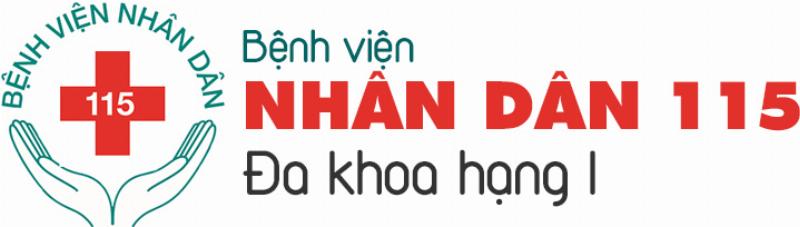 BỆNH VIỆN NHÂN DÂN

115

Bệnh viện
NHÂN DÂN 115
Đa khoa hạng I